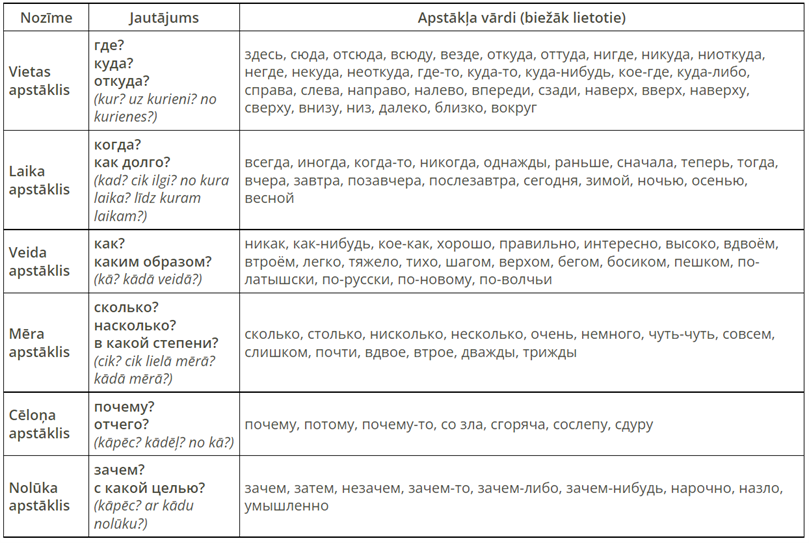 | Nozīme | Jautājums | Apstākļa vārdi (biežāk lietotie) |
|---|---|---|
| Vietas apstāklis | где? куда? откуда? (kur? uz kurieni? no kurienes?) | здесь, сюда, отсюда, всюду, везде, откуда, оттуда, нигде, никуда, ниоткуда, негде, некуда, неоткуда, где-то, куда-то, куда-нибудь, кое-где, куда-либо, справа, слева, направо, налево, впереди, сзади, наверх, вверх, наверху, сверху, внизу, низ, далеко, близко, вокруг |
| Laika apstāklis | когда? как долго? (kad? cik ilgi? no kura laika? līdz kuram laikam?) | всегда, иногда, когда-то, никогда, однажды, раньше, сначала, теперь, тогда, вчера, завтра, позавчера, послезавтра, сегодня, зимой, ночью, осенью, весной |
| Veida apstāklis | как? каким образом? (kā? kādā veidā?) | никак, как-нибудь, кое-как, хорошо, правильно, интересно, высоко, вдвоём, втроём, легко, тяжело, тихо, шагом, верхом, бегом, босиком, пешком, по-латышски, по-русски, по-новому, по-волчьи |
| Mēra apstāklis | сколько? насколько? в какой степени? (cik? cik lielā mērā? kādā mērā?) | сколько, столько, нисколько, несколько, очень, немного, чуть-чуть, совсем, слишком, почти, вдвое, втрое, дважды, трижды |
| Cēloņa apstāklis | почему? отчего? (kāpēc? kādēļ? no kā?) | почему, потому, почему-то, со зла, сгоряча, сослепу, сдуру |
| Nolūka apstāklis | зачем? с какой целью? (kāpēc? ar kādu nolūku?) | зачем, затем, незачем, зачем-то, зачем-либо, зачем-нибудь, нарочно, назло, умышленно |